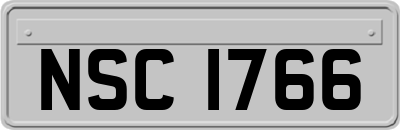 NSC 1766